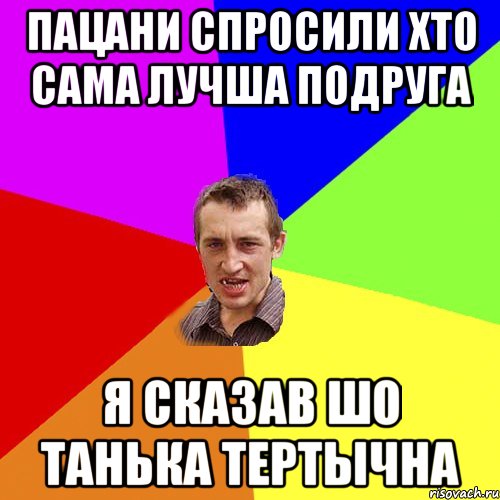 ПАЦАНИ СПРОСИЛИ ХТО САМА ЛУЧША ПОДРУГА

Я СКАЗАВ ШО ТАНЬКА ТЕРТЫЧНА

risovach.ru